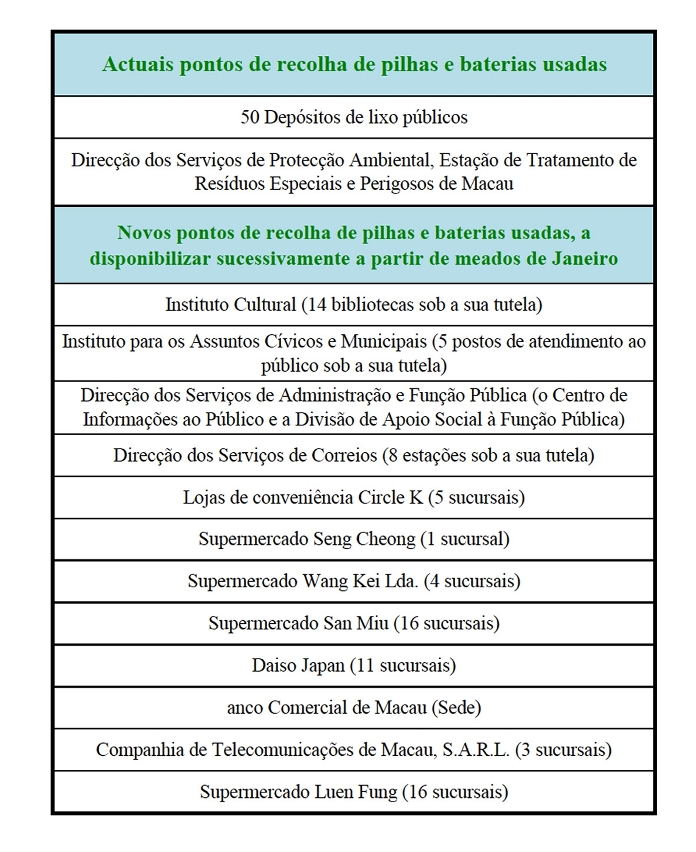 | Actuais pontos de recolha de pilhas e baterias usadas |
|---|
| 50 Depósitos de lixo públicos |
| Direcção dos Serviços de Protecção Ambiental, Estação de Tratamento de Resíduos Especiais e Perigosos de Macau |
| **Novos pontos de recolha de pilhas e baterias usadas, a disponibilizar sucessivamente a partir de meados de Janeiro** |
| Instituto Cultural (14 bibliotecas sob a sua tutela) |
| Instituto para os Assuntos Cívicos e Municipais (5 postos de atendimento ao público sob a sua tutela) |
| Direcção dos Serviços de Administração e Função Pública (o Centro de Informações ao Público e a Divisão de Apoio Social à Função Pública) |
| Direcção dos Serviços de Correios (8 estações sob a sua tutela) |
| Lojas de conveniência Circle K (5 sucursais) |
| Supermercado Seng Cheong (1 sucursal) |
| Supermercado Wang Kei Lda. (4 sucursais) |
| Supermercado San Miu (16 sucursais) |
| Daiso Japan (11 sucursais) |
| anco Comercial de Macau (Sede) |
| Companhia de Telecomunicações de Macau, S.A.R.L. (3 sucursais) |
| Supermercado Luen Fung (16 sucursais) |